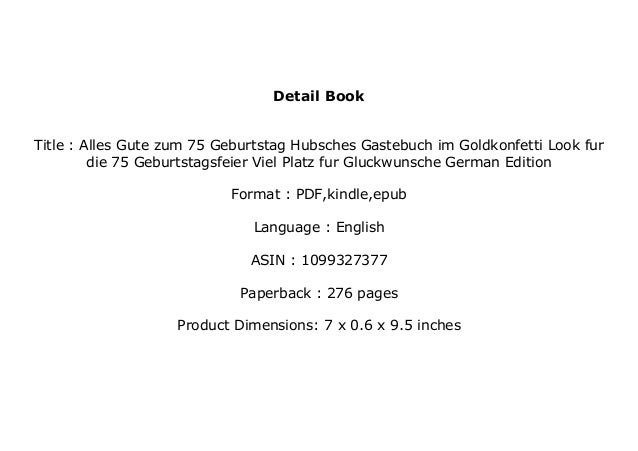 Detail Book

Title : Alles Gute zum 75 Geburtstag Hubsches Gastebuch im Goldkonfetti Look fur die 75 Geburtstagsfeier Viel Platz fur Gluckwunsche German Edition

Format : PDF,kindle,epub

Language : English

ASIN : 1099327377

Paperback : 276 pages

Product Dimensions: 7 x 0.6 x 9.5 inches